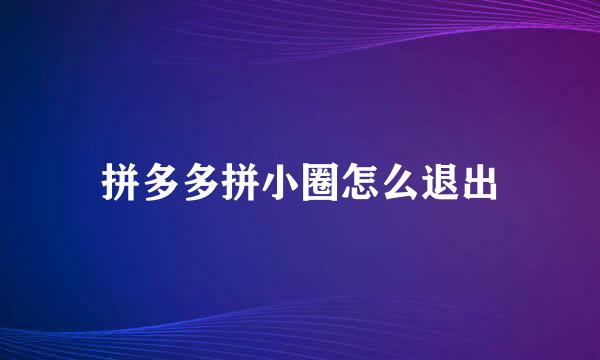 拼多多拼小圈怎么退出